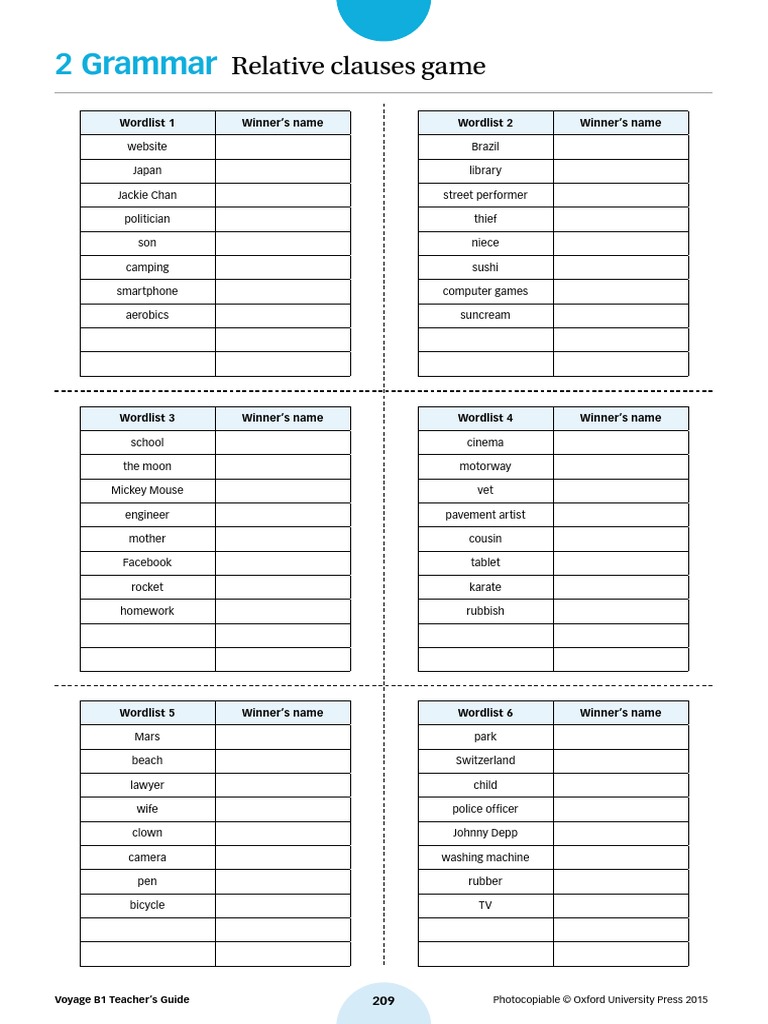 2 Grammar Relative clauses game

| Wordlist 1 | Winner's name |
|---|---|
| website | |
| Japan | |
| Jackie Chan | |
| politician | |
| son | |
| camping | |
| smartphone | |
| aerobics | |
| | |
| | |

| Wordlist 2 | Winner's name |
|---|---|
| Brazil | |
| library | |
| street performer | |
| thief | |
| niece | |
| sushi | |
| computer games | |
| suncream | |
| | |
| | |

| Wordlist 3 | Winner's name |
|---|---|
| school | |
| the moon | |
| Mickey Mouse | |
| engineer | |
| mother | |
| Facebook | |
| rocket | |
| homework | |
| | |
| | |

| Wordlist 4 | Winner's name |
|---|---|
| cinema | |
| motorway | |
| vet | |
| pavement artist | |
| cousin | |
| tablet | |
| karate | |
| rubbish | |
| | |
| | |

| Wordlist 5 | Winner's name |
|---|---|
| Mars | |
| beach | |
| lawyer | |
| wife | |
| clown | |
| camera | |
| pen | |
| bicycle | |
| | |
| | |

| Wordlist 6 | Winner's name |
|---|---|
| park | |
| Switzerland | |
| child | |
| police officer | |
| Johnny Depp | |
| washing machine | |
| rubber | |
| TV | |
| | |
| | |

Voyage B1 Teacher's Guide

209

Photocopiable © Oxford University Press 2015